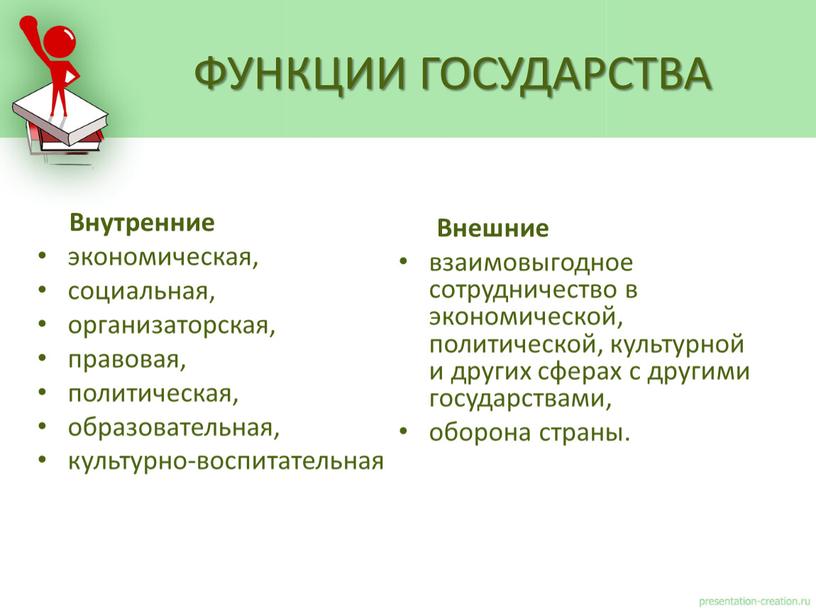 ФУНКЦИИ ГОСУДАРСТВА

Внутренние
• экономическая,
• социальная,
• организаторская,
• правовая,
• политическая,
• образовательная,
• культурно-воспитательная

Внешние
• взаимовыгодное сотрудничество в экономической, политической, культурной и других сферах с другими государствами,
• оборона страны.

presentation-creation.ru